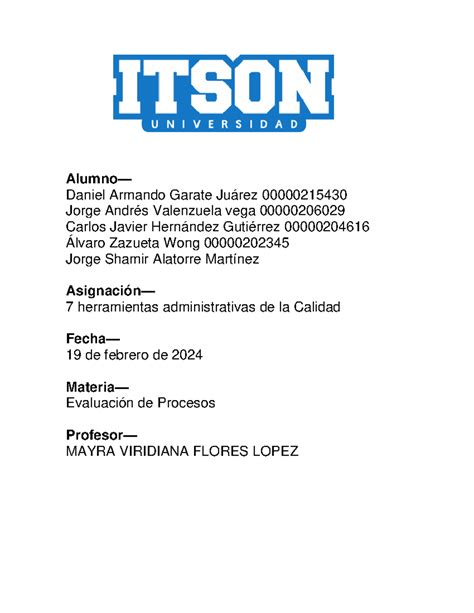 ITSON
UNIVERSIDAD

Alumno—
Daniel Armando Garate Juárez 00000215430
Jorge Andrés Valenzuela vega 00000206029
Carlos Javier Hernández Gutiérrez 00000204616
Álvaro Zazueta Wong 00000202345
Jorge Shamir Alatorre Martínez

Asignación—
7 herramientas administrativas de la Calidad

Fecha—
19 de febrero de 2024

Materia—
Evaluación de Procesos

Profesor—
MAYRA VIRIDIANA FLORES LOPEZ